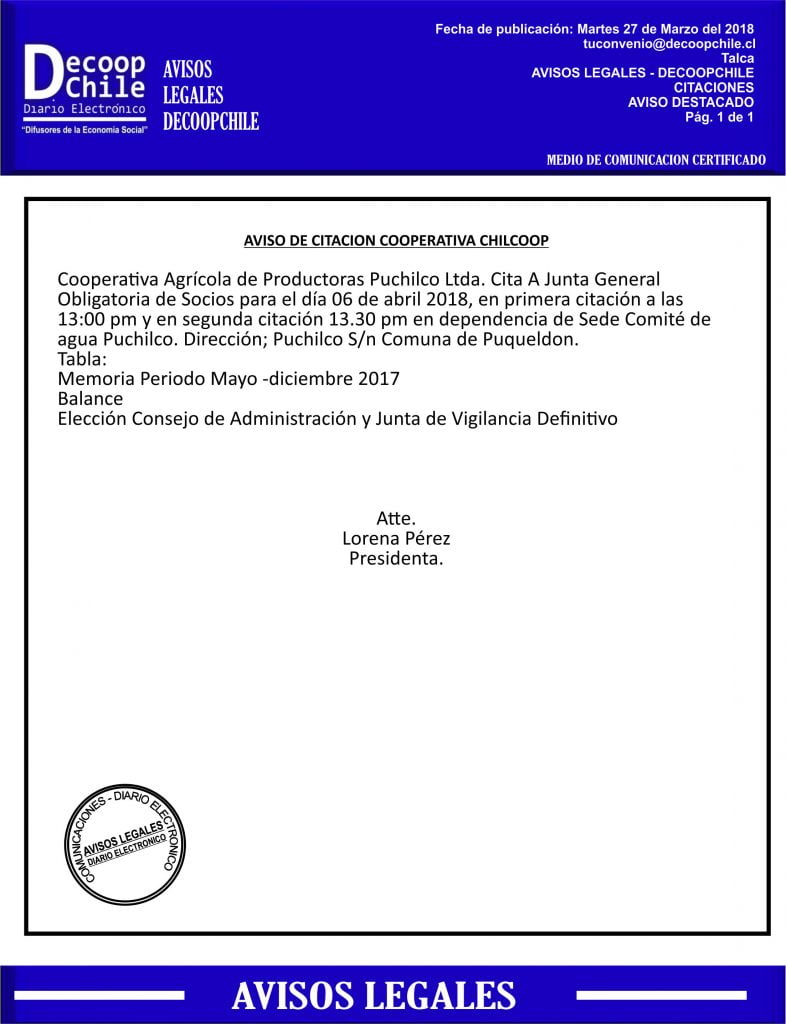 Decoop Chile
Diario Electrónico
"Difusores de la Economía Social"

AVISOS LEGALES DECOOPCHILE

Fecha de publicación: Martes 27 de Marzo del 2018
tuconvenio@decoopchile.cl
Talca
AVISOS LEGALES - DECOOPCHILE
CITACIONES
AVISO DESTACADO
Pág. 1 de 1

MEDIO DE COMUNICACION CERTIFICADO

AVISO DE CITACION COOPERATIVA CHILCOOP

Cooperativa Agrícola de Productoras Puchilco Ltda. Cita A Junta General Obligatoria de Socios para el día 06 de abril 2018, en primera citación a las 13:00 pm y en segunda citación 13.30 pm en dependencia de Sede Comité de agua Puchilco. Dirección; Puchilco S/n Comuna de Puqueldon.
Tabla:
Memoria Periodo Mayo -diciembre 2017
Balance
Elección Consejo de Administración y Junta de Vigilancia Definitivo

Atte.
Lorena Pérez
Presidenta.

COMUNICACIONES - DIARIO ELECTRONICO
AVISOS LEGALES
DIARIO ELECTRONICO

AVISOS LEGALES